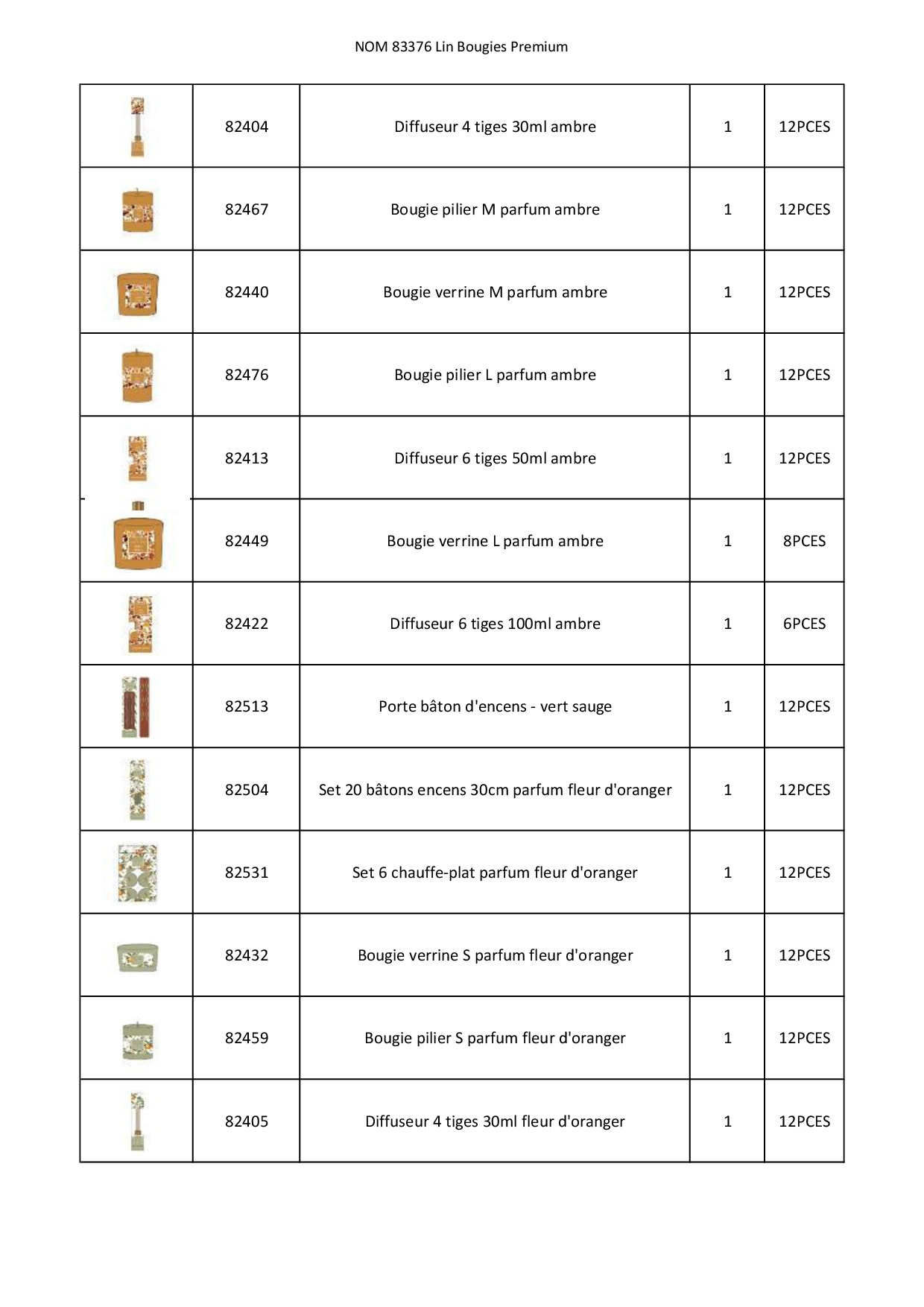 NOM 83376 Lin Bougies Premium

| | | | | |
|---|---|---|---|---|
| | 82404 | Diffuseur 4 tiges 30ml ambre | 1 | 12PCES |
| | 82467 | Bougie pilier M parfum ambre | 1 | 12PCES |
| | 82440 | Bougie verrine M parfum ambre | 1 | 12PCES |
| | 82476 | Bougie pilier L parfum ambre | 1 | 12PCES |
| | 82413 | Diffuseur 6 tiges 50ml ambre | 1 | 12PCES |
| | 82449 | Bougie verrine L parfum ambre | 1 | 8PCES |
| | 82422 | Diffuseur 6 tiges 100ml ambre | 1 | 6PCES |
| | 82513 | Porte bâton d'encens - vert sauge | 1 | 12PCES |
| | 82504 | Set 20 bâtons encens 30cm parfum fleur d'oranger | 1 | 12PCES |
| | 82531 | Set 6 chauffe-plat parfum fleur d'oranger | 1 | 12PCES |
| | 82432 | Bougie verrine S parfum fleur d'oranger | 1 | 12PCES |
| | 82459 | Bougie pilier S parfum fleur d'oranger | 1 | 12PCES |
| | 82405 | Diffuseur 4 tiges 30ml fleur d'oranger | 1 | 12PCES |